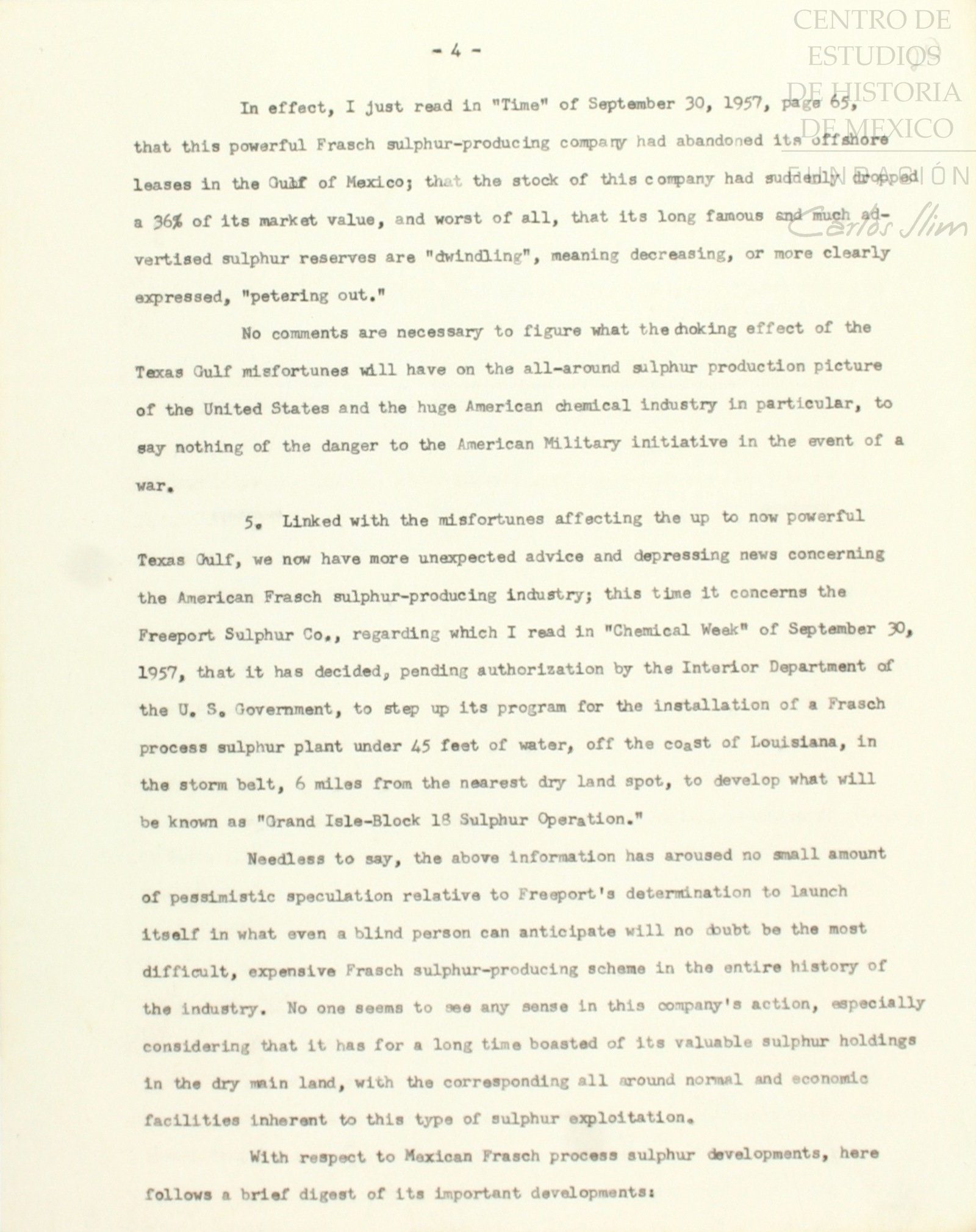 CENTRO DE ESTUDIOS DE HISTORIA DE MEXICO FUNDACIÓN Carlos Slim

- 4 -

In effect, I just read in "Time" of September 30, 1957, page 65, that this powerful Frasch sulphur-producing company had abandoned its offshore leases in the Gulf of Mexico; that the stock of this company had suddenly dropped a 36% of its market value, and worst of all, that its long famous and much advertised sulphur reserves are "dwindling", meaning decreasing, or more clearly expressed, "petering out."

No comments are necessary to figure what the choking effect of the Texas Gulf misfortunes will have on the all-around sulphur production picture of the United States and the huge American chemical industry in particular, to say nothing of the danger to the American Military initiative in the event of a war.

5. Linked with the misfortunes affecting the up to now powerful Texas Gulf, we now have more unexpected advice and depressing news concerning the American Frasch sulphur-producing industry; this time it concerns the Freeport Sulphur Co., regarding which I read in "Chemical Week" of September 30, 1957, that it has decided, pending authorization by the Interior Department of the U. S. Government, to step up its program for the installation of a Frasch process sulphur plant under 45 feet of water, off the coast of Louisiana, in the storm belt, 6 miles from the nearest dry land spot, to develop what will be known as "Grand Isle-Block 18 Sulphur Operation."

Needless to say, the above information has aroused no small amount of pessimistic speculation relative to Freeport's determination to launch itself in what even a blind person can anticipate will no doubt be the most difficult, expensive Frasch sulphur-producing scheme in the entire history of the industry. No one seems to see any sense in this company's action, especially considering that it has for a long time boasted of its valuable sulphur holdings in the dry main land, with the corresponding all around normal and economic facilities inherent to this type of sulphur exploitation.

With respect to Mexican Frasch process sulphur developments, here follows a brief digest of its important developments: